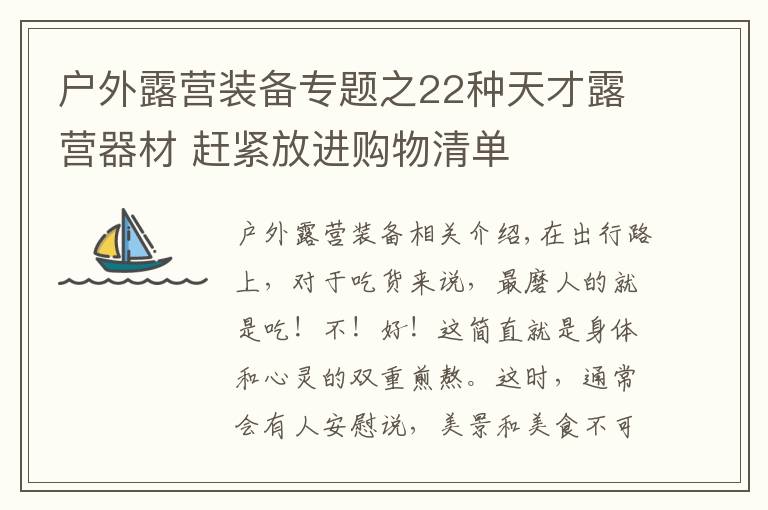 户外露营装备专题之22种天才露营器材 赶紧放进购物清单

户外露营装备相关介绍,在出行路上，对于吃货来说，最磨人的就是吃！不！好！这简直就是身体和心灵的双重煎熬。这时，通常会有人安慰说，美景和美食不可